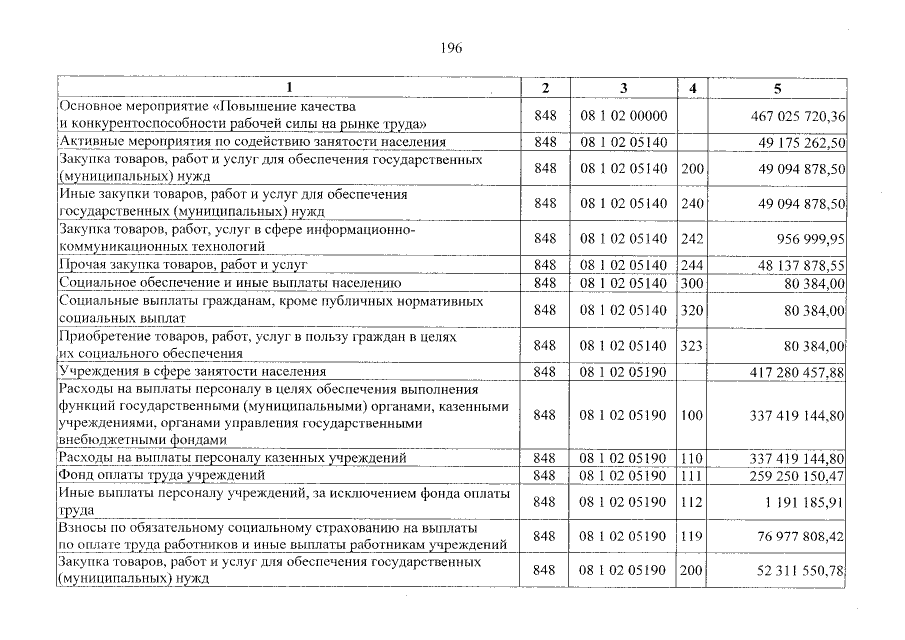 196

| 1 | 2 | 3 | 4 | 5 |
|---|---|---|---|---|
| Основное мероприятие «Повышение качества и конкурентоспособности рабочей силы на рынке труда» | 848 | 08 1 02 00000 | | 467 025 720,36 |
| Активные мероприятия по содействию занятости населения | 848 | 08 1 02 05140 | | 49 175 262,50 |
| Закупка товаров, работ и услуг для обеспечения государственных (муниципальных) нужд | 848 | 08 1 02 05140 | 200 | 49 094 878,50 |
| Иные закупки товаров, работ и услуг для обеспечения государственных (муниципальных) нужд | 848 | 08 1 02 05140 | 240 | 49 094 878,50 |
| Закупка товаров, работ, услуг в сфере информационно-коммуникационных технологий | 848 | 08 1 02 05140 | 242 | 956 999,95 |
| Прочая закупка товаров, работ и услуг | 848 | 08 1 02 05140 | 244 | 48 137 878,55 |
| Социальное обеспечение и иные выплаты населению | 848 | 08 1 02 05140 | 300 | 80 384,00 |
| Социальные выплаты гражданам, кроме публичных нормативных социальных выплат | 848 | 08 1 02 05140 | 320 | 80 384,00 |
| Приобретение товаров, работ, услуг в пользу граждан в целях их социального обеспечения | 848 | 08 1 02 05140 | 323 | 80 384,00 |
| Учреждения в сфере занятости населения | 848 | 08 1 02 05190 | | 417 280 457,88 |
| Расходы на выплаты персоналу в целях обеспечения выполнения функций государственными (муниципальными) органами, казенными учреждениями, органами управления государственными внебюджетными фондами | 848 | 08 1 02 05190 | 100 | 337 419 144,80 |
| Расходы на выплаты персоналу казенных учреждений | 848 | 08 1 02 05190 | 110 | 337 419 144,80 |
| Фонд оплаты труда учреждений | 848 | 08 1 02 05190 | 111 | 259 250 150,47 |
| Иные выплаты персоналу учреждений, за исключением фонда оплаты труда | 848 | 08 1 02 05190 | 112 | 1 191 185,91 |
| Взносы по обязательному социальному страхованию на выплаты по оплате труда работников и иные выплаты работникам учреждений | 848 | 08 1 02 05190 | 119 | 76 977 808,42 |
| Закупка товаров, работ и услуг для обеспечения государственных (муниципальных) нужд | 848 | 08 1 02 05190 | 200 | 52 311 550,78 |